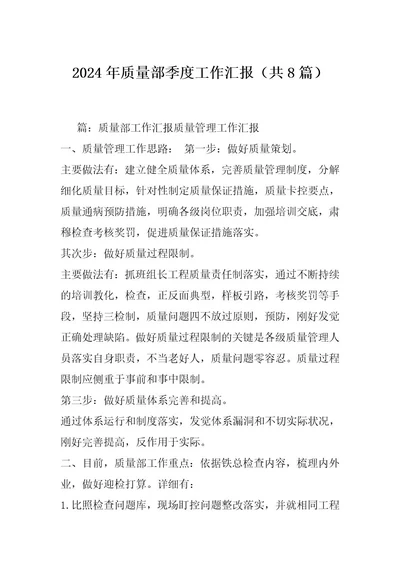 2024年质量部季度工作汇报（共8篇）

篇：质量部工作汇报质量管理工作汇报

一、质量管理工作思路： 第一步：做好质量策划。

主要做法有：建立健全质量体系，完善质量管理制度，分解细化质量目标，针对性制定质量保证措施，质量卡控要点，质量通病预防措施，明确各级岗位职责，加强培训交底，肃穆检查考核奖罚，促进质量保证措施落实。

其次步：做好质量过程限制。

主要做法有：抓班组长工程质量责任制落实，通过不断持续的培训教化，检查，正反面典型，样板引路，考核奖罚等手段，坚持三检制，质量问题四不放过原则，预防，刚好发觉正确处理缺陷。做好质量过程限制的关键是各级质量管理人员落实自身职责，不当老好人，质量问题零容忍。质量过程限制应侧重于事前和事中限制。

第三步：做好质量体系完善和提高。

通过体系运行和制度落实，发觉体系漏洞和不切实际状况，刚好完善提高，反作用于实际。

二、目前，质量部工作重点：依据铁总检查内容，梳理内外业，做好迎检打算。详细有：

1.比照检查问题库，现场盯控问题整改落实，并就相同工程